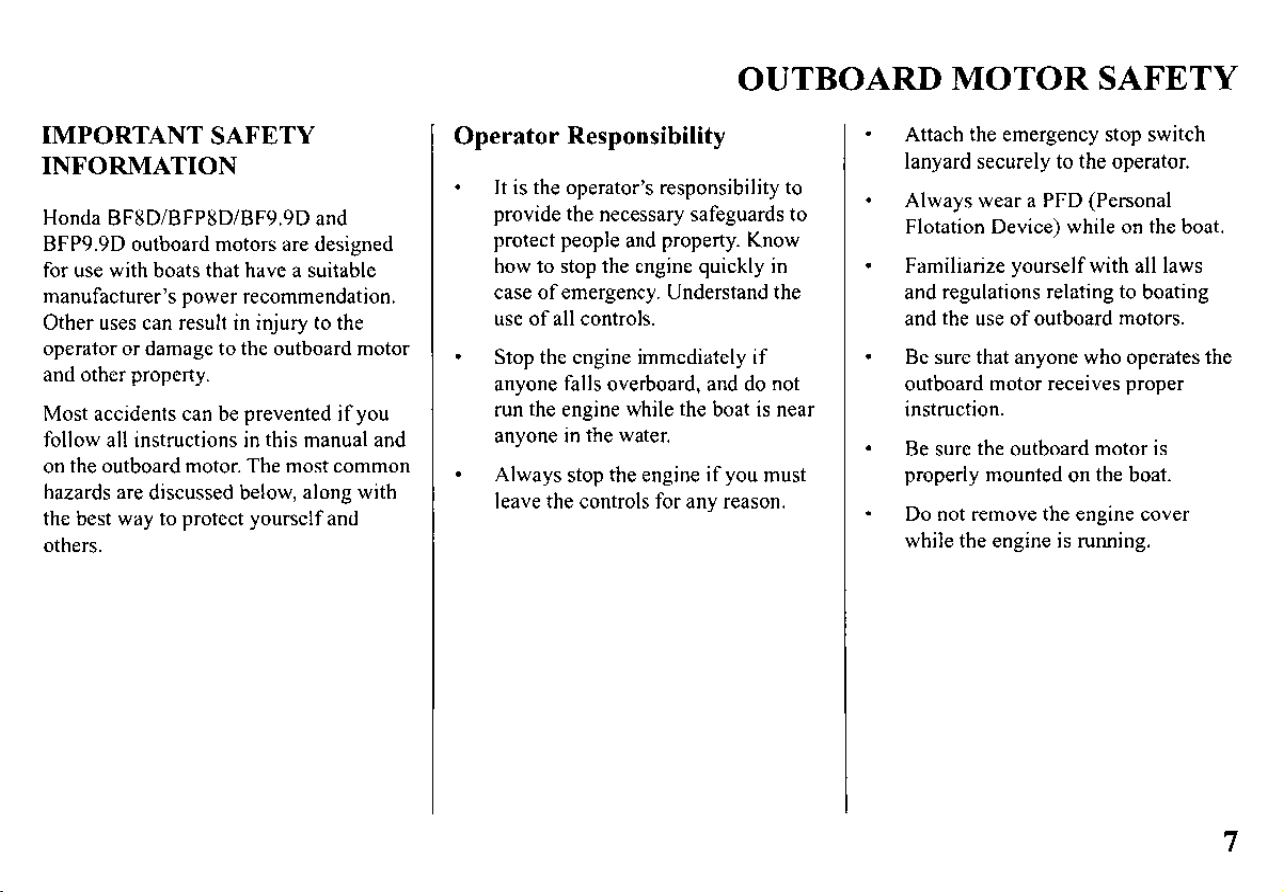 OUTBOARD MOTOR SAFETY

IMPORTANT SAFETY INFORMATION

Honda BF8D/BFP8D/BF9.9D and BFP9.9D outboard motors are designed for use with boats that have a suitable manufacturer's power recommendation. Other uses can result in injury to the operator or damage to the outboard motor and other property.

Most accidents can be prevented if you follow all instructions in this manual and on the outboard motor. The most common hazards are discussed below, along with the best way to protect yourself and others.

Operator Responsibility

• It is the operator's responsibility to provide the necessary safeguards to protect people and property. Know how to stop the engine quickly in case of emergency. Understand the use of all controls.

• Stop the engine immediately if anyone falls overboard, and do not run the engine while the boat is near anyone in the water.

• Always stop the engine if you must leave the controls for any reason.

• Attach the emergency stop switch lanyard securely to the operator.

• Always wear a PFD (Personal Flotation Device) while on the boat.

• Familiarize yourself with all laws and regulations relating to boating and the use of outboard motors.

• Be sure that anyone who operates the outboard motor receives proper instruction.

• Be sure the outboard motor is properly mounted on the boat.

• Do not remove the engine cover while the engine is running.

7